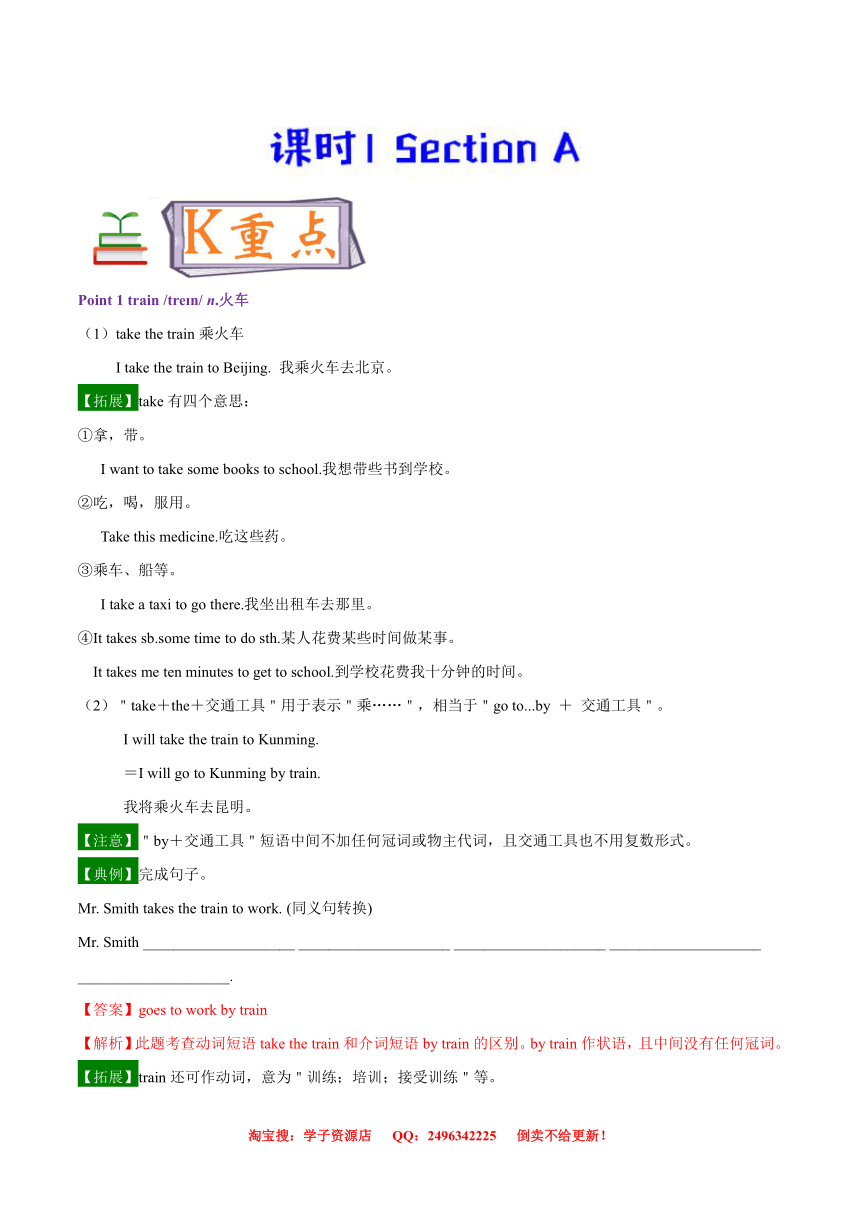 课时1 Section A

K重点

Point 1 train /treɪn/ n.火车

（1）take the train 乘火车

I take the train to Beijing. 我乘火车去北京。

【拓展】take 有四个意思：

①拿，带。

I want to take some books to school.我想带些书到学校。

②吃，喝，服用。

Take this medicine.吃这些药。

③乘车、船等。

I take a taxi to go there.我坐出租车去那里。

④It takes sb.some time to do sth.某人花费某些时间做某事。

It takes me ten minutes to get to school.到学校花费我十分钟的时间。

（2）"take＋the＋交通工具"用于表示"乘……"，相当于"go to...by ＋ 交通工具"。

I will take the train to Kunming.

＝I will go to Kunming by train.

我将乘火车去昆明。

【注意】"by＋交通工具"短语中间不加任何冠词或物主代词，且交通工具也不用复数形式。

【典例】完成句子。

Mr. Smith takes the train to work. (同义句转换)

Mr. Smith ____________________ ____________________ ____________________ ____________________ ____________________.

【答案】goes to work by train

【解析】此题考查动词短语 take the train 和介词短语 by train 的区别。by train 作状语，且中间没有任何冠词。

【拓展】train 还可作动词，意为"训练；培训；接受训练"等。

淘宝搜：学子资源店 QQ：2496342225 倒卖不给更新！